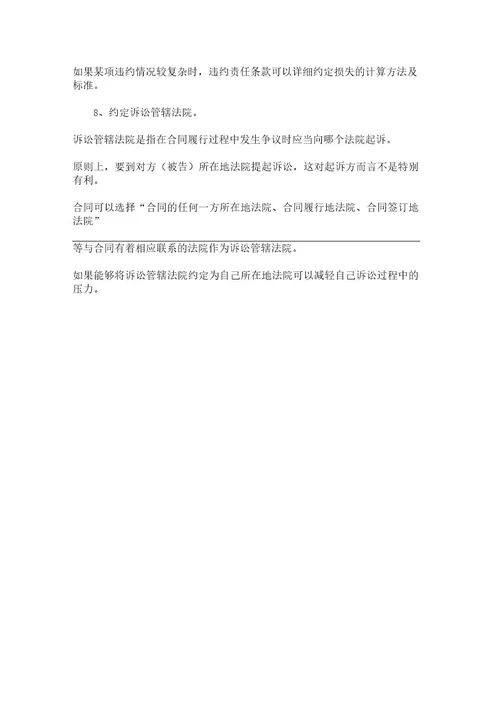 如果某项违约情况较复杂时，违约责任条款可以详细约定损失的计算方法及标准。

8、约定诉讼管辖法院。

诉讼管辖法院是指在合同履行过程中发生争议时应当向哪个法院起诉。

原则上，要到对方（被告）所在地法院提起诉讼，这对起诉方而言不是特别有利。

合同可以选择“合同的任何一方所在地法院、合同履行地法院、合同签订地法院”

等与合同有着相应联系的法院作为诉讼管辖法院。

如果能够将诉讼管辖法院约定为自己所在地法院可以减轻自己诉讼过程中的压力。